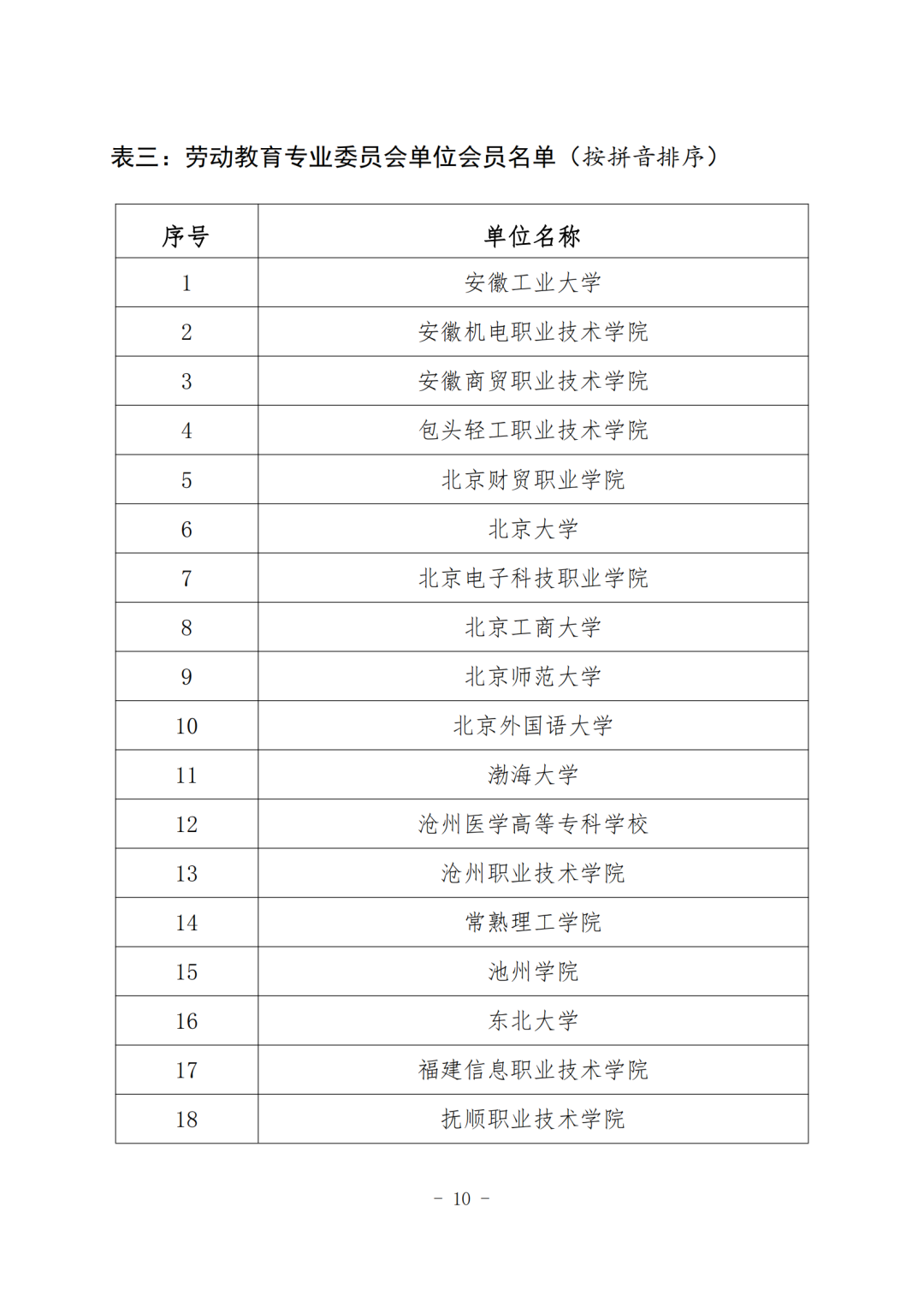 表三：劳动教育专业委员会单位会员名单（按拼音排序）

| 序号 | 单位名称 |
|---|---|
| 1 | 安徽工业大学 |
| 2 | 安徽机电职业技术学院 |
| 3 | 安徽商贸职业技术学院 |
| 4 | 包头轻工职业技术学院 |
| 5 | 北京财贸职业学院 |
| 6 | 北京大学 |
| 7 | 北京电子科技职业学院 |
| 8 | 北京工商大学 |
| 9 | 北京师范大学 |
| 10 | 北京外国语大学 |
| 11 | 渤海大学 |
| 12 | 沧州医学高等专科学校 |
| 13 | 沧州职业技术学院 |
| 14 | 常熟理工学院 |
| 15 | 池州学院 |
| 16 | 东北大学 |
| 17 | 福建信息职业技术学院 |
| 18 | 抚顺职业技术学院 |

- 10 -